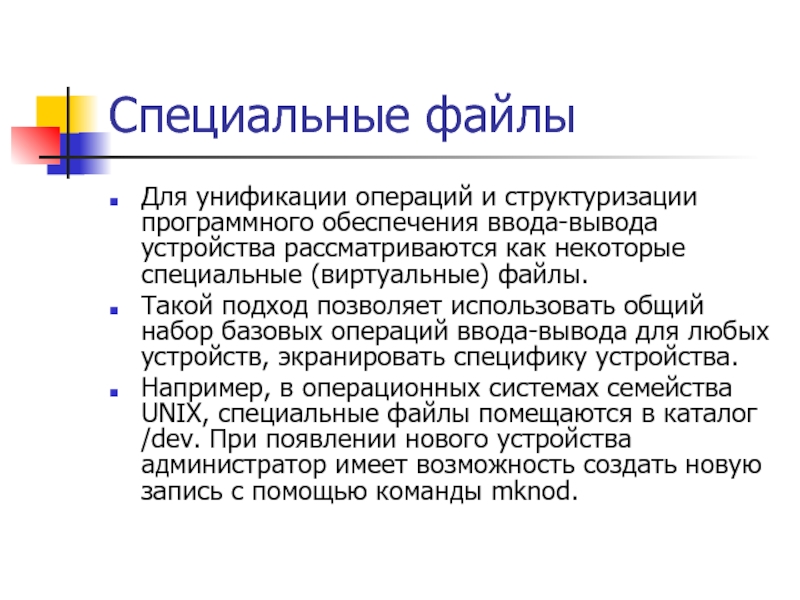 Специальные файлы

Для унификации операций и структуризации программного обеспечения ввода-вывода устройства рассматриваются как некоторые специальные (виртуальные) файлы.

Такой подход позволяет использовать общий набор базовых операций ввода-вывода для любых устройств, экранировать специфику устройства.

Например, в операционных системах семейства UNIX, специальные файлы помещаются в каталог /dev. При появлении нового устройства администратор имеет возможность создать новую запись с помощью команды mknod.